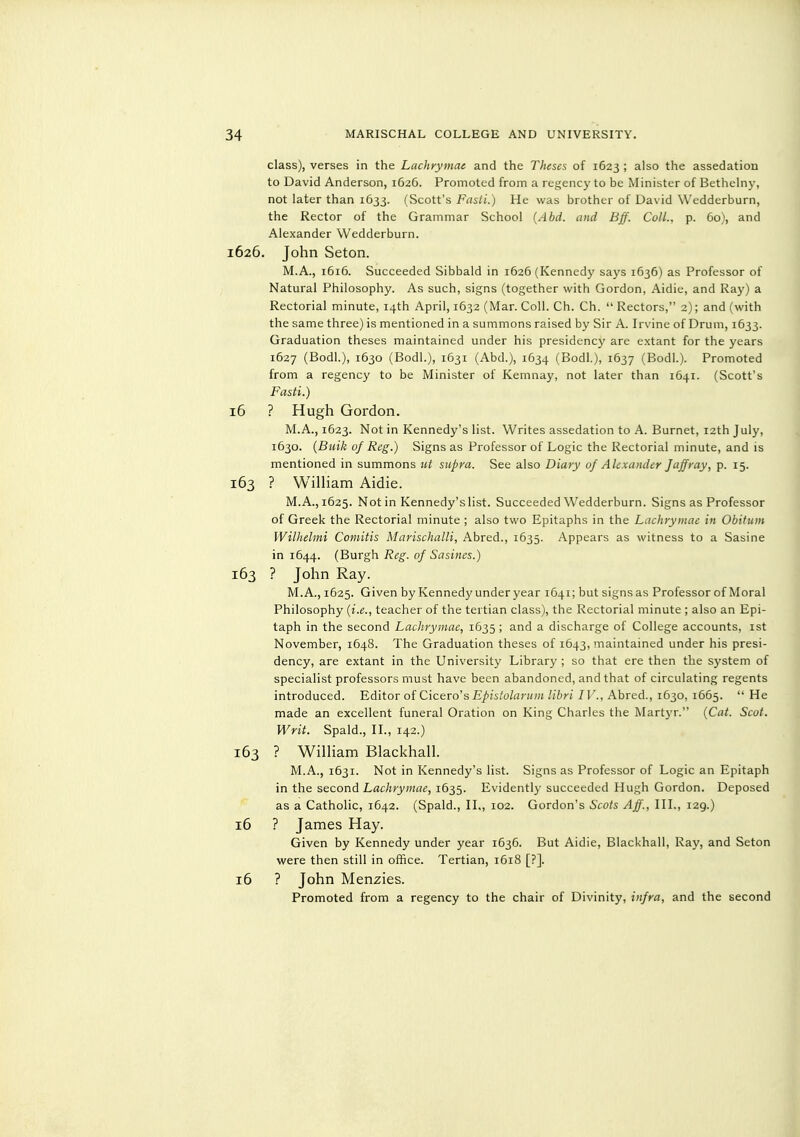 34 MARISCHAL COLLEGE AND UNIVERSITY.

class), verses in the Lachrymae and the Theses of 1623; also the assedation to David Anderson, 1626. Promoted from a regency to be Minister of Bethelny, not later than 1633. (Scott's Fasti.) He was brother of David Wedderburn, the Rector of the Grammar School (Abd. and Bff. Coll., p. 60), and Alexander Wedderburn.

1626. John Seton.
M.A., 1616. Succeeded Sibbald in 1626 (Kennedy says 1636) as Professor of Natural Philosophy. As such, signs (together with Gordon, Aidie, and Ray) a Rectorial minute, 14th April, 1632 (Mar. Coll. Ch. Ch. "Rectors," 2); and (with the same three) is mentioned in a summons raised by Sir A. Irvine of Drum, 1633. Graduation theses maintained under his presidency are extant for the years 1627 (Bodl.), 1630 (Bodl.), 1631 (Abd.), 1634 (Bodl.), 1637 (Bodl.). Promoted from a regency to be Minister of Kemnay, not later than 1641. (Scott's Fasti.)

16 ? Hugh Gordon.
M.A., 1623. Not in Kennedy's list. Writes assedation to A. Burnet, 12th July, 1630. (Buik of Reg.) Signs as Professor of Logic the Rectorial minute, and is mentioned in summons ut supra. See also Diary of Alexander Jaffray, p. 15.

163 ? William Aidie.
M.A., 1625. Not in Kennedy's list. Succeeded Wedderburn. Signs as Professor of Greek the Rectorial minute; also two Epitaphs in the Lachrymae in Obitum Wilhelmi Comitis Marischalli, Abred., 1635. Appears as witness to a Sasine in 1644. (Burgh Reg. of Sasines.)

163 ? John Ray.
M.A., 1625. Given by Kennedy under year 1641; but signs as Professor of Moral Philosophy (i.e., teacher of the tertian class), the Rectorial minute; also an Epitaph in the second Lachrymae, 1635; and a discharge of College accounts, 1st November, 1648. The Graduation theses of 1643, maintained under his presidency, are extant in the University Library; so that ere then the system of specialist professors must have been abandoned, and that of circulating regents introduced. Editor of Cicero's Epistolarum libri IV., Abred., 1630, 1665. "He made an excellent funeral Oration on King Charles the Martyr." (Cat. Scot. Writ. Spald., II., 142.)

163 ? William Blackhall.
M.A., 1631. Not in Kennedy's list. Signs as Professor of Logic an Epitaph in the second Lachrymae, 1635. Evidently succeeded Hugh Gordon. Deposed as a Catholic, 1642. (Spald., II., 102. Gordon's Scots Aff., III., 129.)

16 ? James Hay.
Given by Kennedy under year 1636. But Aidie, Blackhall, Ray, and Seton were then still in office. Tertian, 1618 [?].

16 ? John Menzies.
Promoted from a regency to the chair of Divinity, infra, and the second